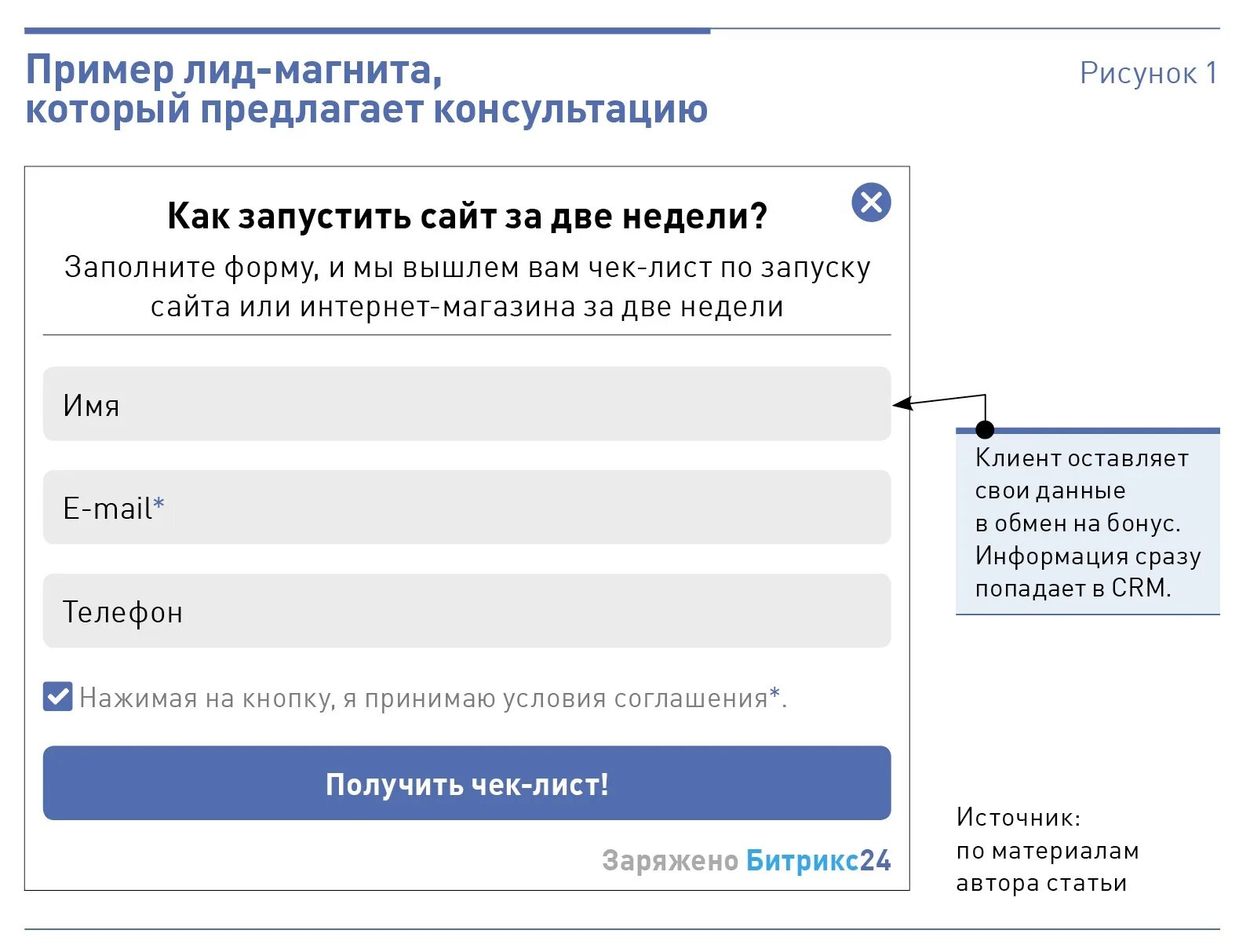 Пример лид-магнита, который предлагает консультацию

Рисунок 1

Как запустить сайт за две недели?

Заполните форму, и мы вышлем вам чек-лист по запуску сайта или интернет-магазина за две недели

Имя

E-mail*

Телефон

Нажимая на кнопку, я принимаю условия соглашения*.

Получить чек-лист!

Заряжено Битрикс24

Клиент оставляет свои данные в обмен на бонус. Информация сразу попадает в CRM.

Источник: по материалам автора статьи